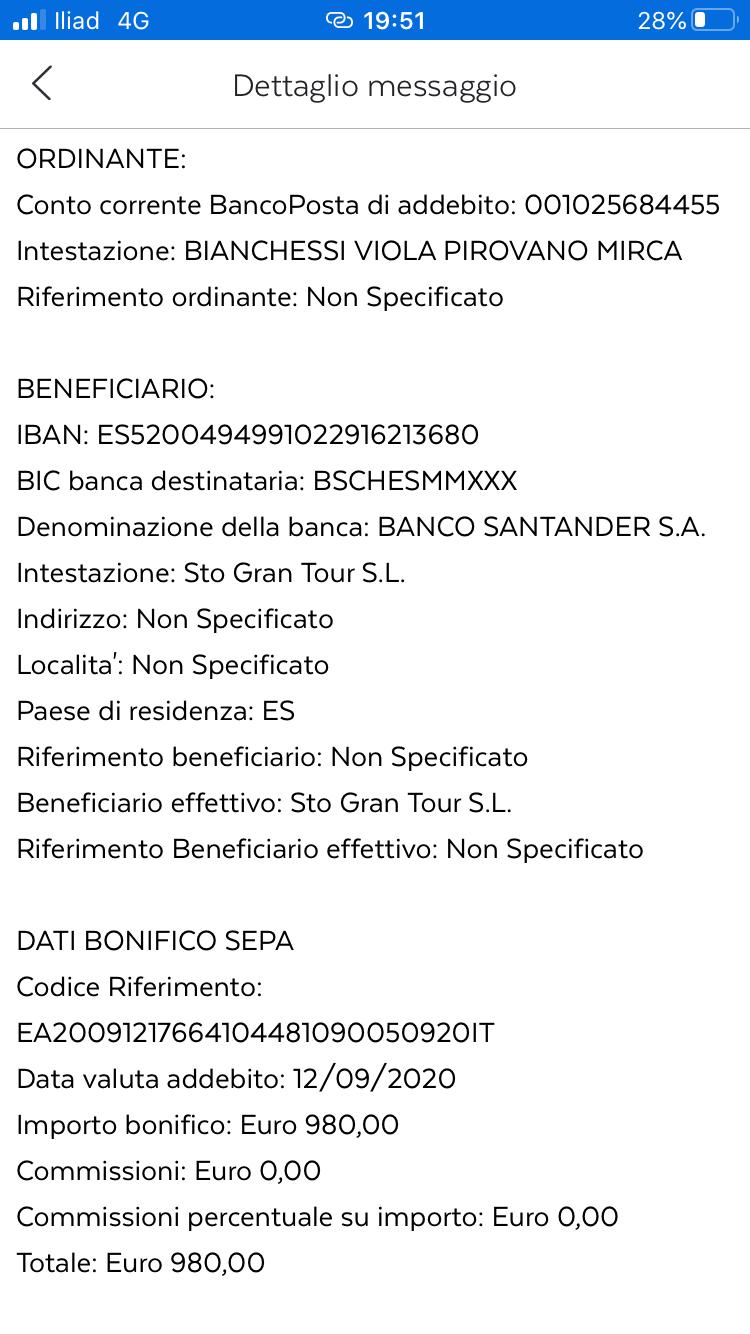 Iliad 4G 19:51 28%

Dettaglio messaggio

ORDINANTE:
Conto corrente BancoPosta di addebito: 001025684455
Intestazione: BIANCHESSI VIOLA PIROVANO MIRCA
Riferimento ordinante: Non Specificato

BENEFICIARIO:
IBAN: ES5200494991022916213680
BIC banca destinataria: BSCHESMMXXX
Denominazione della banca: BANCO SANTANDER S.A.
Intestazione: Sto Gran Tour S.L.
Indirizzo: Non Specificato
Localita': Non Specificato
Paese di residenza: ES
Riferimento beneficiario: Non Specificato
Beneficiario effettivo: Sto Gran Tour S.L.
Riferimento Beneficiario effettivo: Non Specificato

DATI BONIFICO SEPA
Codice Riferimento:
EA20091217664104481090050920IT
Data valuta addebito: 12/09/2020
Importo bonifico: Euro 980,00
Commissioni: Euro 0,00
Commissioni percentuale su importo: Euro 0,00
Totale: Euro 980,00